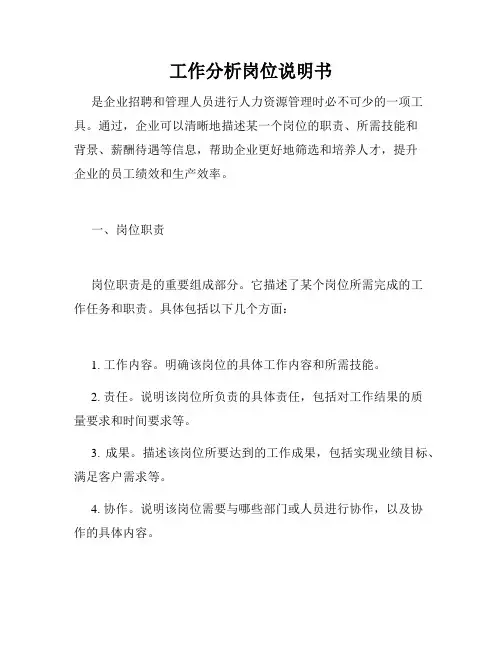 工作分析岗位说明书

是企业招聘和管理人员进行人力资源管理时必不可少的一项工具。通过，企业可以清晰地描述某一个岗位的职责、所需技能和背景、薪酬待遇等信息，帮助企业更好地筛选和培养人才，提升企业的员工绩效和生产效率。

一、岗位职责

岗位职责是的重要组成部分。它描述了某个岗位所需完成的工作任务和职责。具体包括以下几个方面：

1. 工作内容。明确该岗位的具体工作内容和所需技能。

2. 责任。说明该岗位所负责的具体责任，包括对工作结果的质量要求和时间要求等。

3. 成果。描述该岗位所要达到的工作成果，包括实现业绩目标、满足客户需求等。

4. 协作。说明该岗位需要与哪些部门或人员进行协作，以及协作的具体内容。